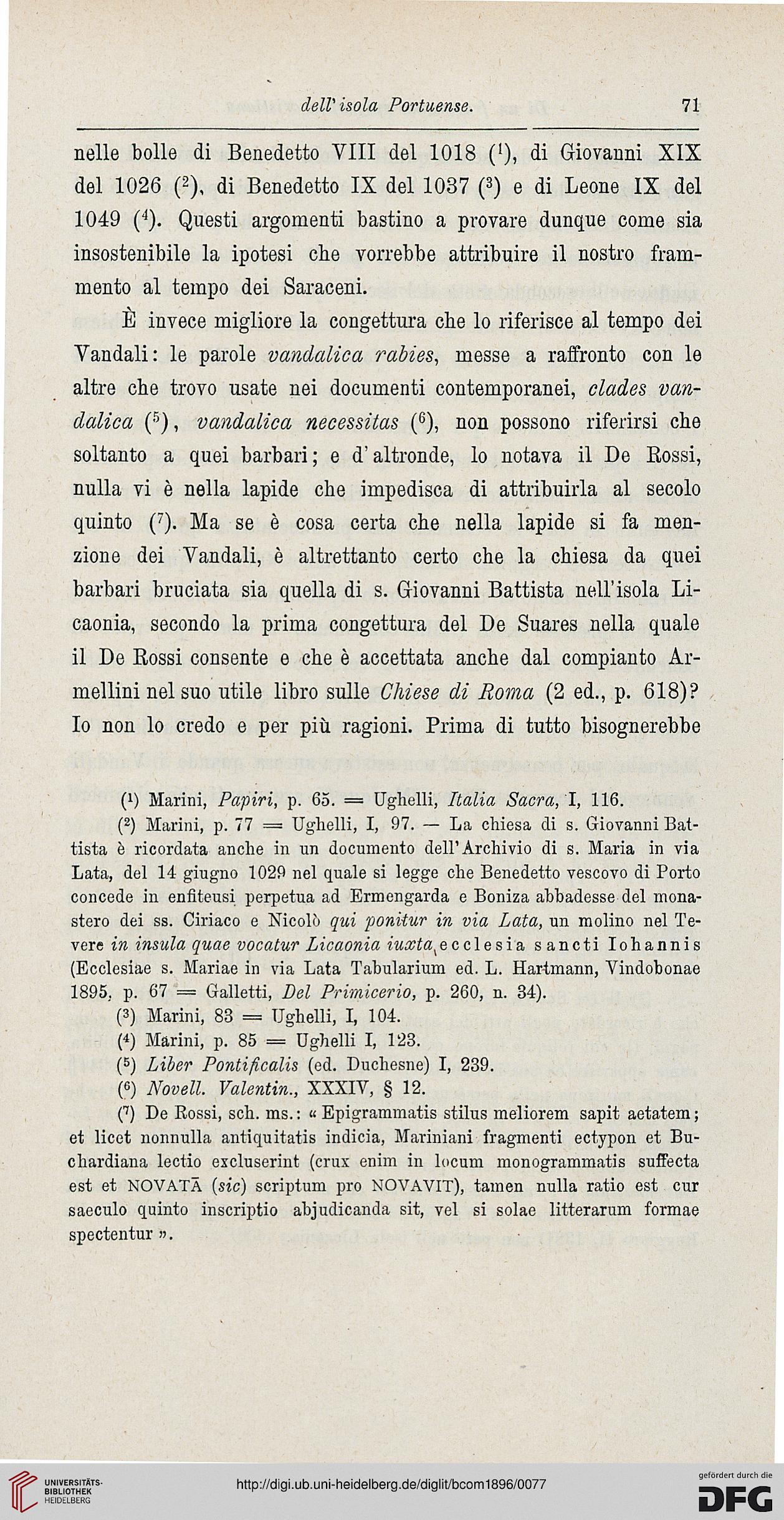 dell' isola Portuense. 71

nelle bolle di Benedetto VIII del 1018 ($^1$), di Giovanni XIX del 1026 ($^2$), di Benedetto IX del 1037 ($^3$) e di Leone IX del 1049 ($^4$). Questi argomenti bastino a provare dunque come sia insostenibile la ipotesi che vorrebbe attribuire il nostro frammento al tempo dei Saraceni.

È invece migliore la congettura che lo riferisce al tempo dei Vandali: le parole vandalica rabies, messe a raffronto con le altre che trovo usate nei documenti contemporanei, clades vandalica ($^5$), vandalica necessitas ($^6$), non possono riferirsi che soltanto a quei barbari; e d'altronde, lo notava il De Rossi, nulla vi è nella lapide che impedisca di attribuirla al secolo quinto ($^7$). Ma se è cosa certa che nella lapide si fa menzione dei Vandali, è altrettanto certo che la chiesa da quei barbari bruciata sia quella di s. Giovanni Battista nell'isola Licaonia, secondo la prima congettura del De Suares nella quale il De Rossi consente e che è accettata anche dal compianto Armellini nel suo utile libro sulle Chiese di Roma (2 ed., p. 618)? Io non lo credo e per più ragioni. Prima di tutto bisognerebbe

($^1$) Marini, Papiri, p. 65. = Ughelli, Italia Sacra, I, 116.

($^2$) Marini, p. 77 = Ughelli, I, 97. — La chiesa di s. Giovanni Battista è ricordata anche in un documento dell'Archivio di s. Maria in via Lata, del 14 giugno 1029 nel quale si legge che Benedetto vescovo di Porto concede in enfiteusi perpetua ad Ermengarda e Boniza abbadesse del monastero dei ss. Ciriaco e Nicolò qui ponitur in via Lata, un molino nel Tevere in insula quae vocatur Licaonia iuxta ecclesia sancti Iohannis (Ecclesiae s. Mariae in via Lata Tabularium ed. L. Hartmann, Vindobonae 1895, p. 67 = Galletti, Del Primicerio, p. 260, n. 34).

($^3$) Marini, 83 = Ughelli, I, 104.

($^4$) Marini, p. 85 = Ughelli I, 123.

($^5$) Liber Pontificalis (ed. Duchesne) I, 239.

($^6$) Novell. Valentin., XXXIV, § 12.

($^7$) De Rossi, sch. ms.: « Epigrammatis stilus meliorem sapit aetatem; et licet nonnulla antiquitatis indicia, Mariniani fragmenti ectypon et Buchardiana lectio excluserint (crux enim in locum monogrammatis suffecta est et NOVATĀ (sic) scriptum pro NOVAVIT), tamen nulla ratio est cur saeculo quinto inscriptio abjudicanda sit, vel si solae litterarum formae spectentur ».

UNIVERSITÄTS-BIBLIOTHEK HEIDELBERG

http://digi.ub.uni-heidelberg.de/diglit/bcom1896/0077

gefördert durch die DFG